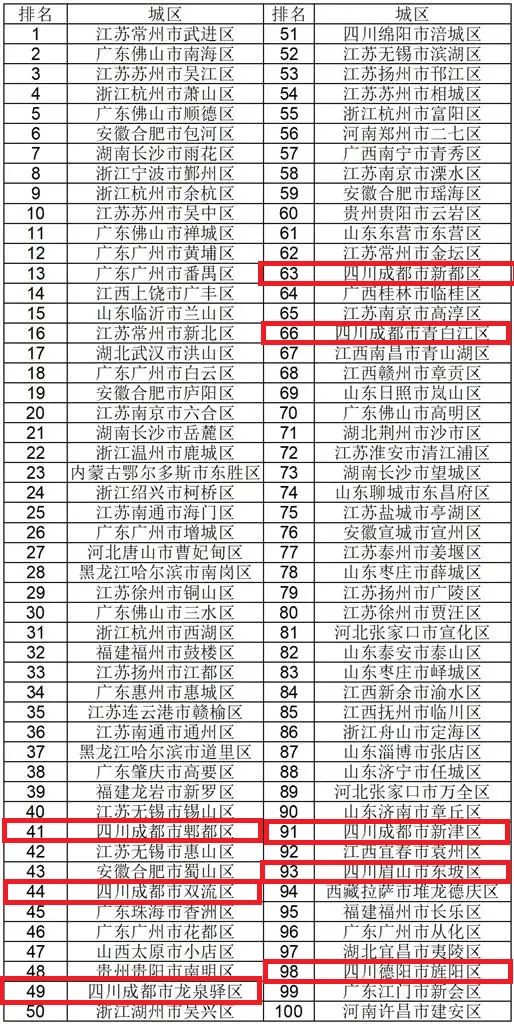 | 排名 | 城区 | 排名 | 城区 |
|---|---|---|---|
| 1 | 江苏常州市武进区 | 51 | 四川绵阳市涪城区 |
| 2 | 广东佛山市南海区 | 52 | 江苏无锡市滨湖区 |
| 3 | 江苏苏州市吴江区 | 53 | 江苏扬州市邗江区 |
| 4 | 浙江杭州市萧山区 | 54 | 江苏苏州市相城区 |
| 5 | 广东佛山市顺德区 | 55 | 浙江杭州市富阳区 |
| 6 | 安徽合肥市包河区 | 56 | 河南郑州市二七区 |
| 7 | 湖南长沙市雨花区 | 57 | 广西南宁市青秀区 |
| 8 | 浙江宁波市鄞州区 | 58 | 江苏南京市溧水区 |
| 9 | 浙江杭州市余杭区 | 59 | 安徽合肥市瑶海区 |
| 10 | 江苏苏州市吴中区 | 60 | 贵州贵阳市云岩区 |
| 11 | 广东佛山市禅城区 | 61 | 山东东营市东营区 |
| 12 | 广东广州市黄埔区 | 62 | 江苏常州市金坛区 |
| 13 | 广东广州市番禺区 | 63 | 四川成都市新都区 |
| 14 | 江西上饶市广丰区 | 64 | 广西桂林市临桂区 |
| 15 | 山东临沂市兰山区 | 65 | 江苏南京市高淳区 |
| 16 | 江苏常州市新北区 | 66 | 四川成都市青白江区 |
| 17 | 湖北武汉市洪山区 | 67 | 江西南昌市青山湖区 |
| 18 | 广东广州市白云区 | 68 | 江西赣州市章贡区 |
| 19 | 安徽合肥市庐阳区 | 69 | 山东日照市岚山区 |
| 20 | 江苏南京市六合区 | 70 | 广东佛山市高明区 |
| 21 | 湖南长沙市岳麓区 | 71 | 湖北荆州市沙市区 |
| 22 | 浙江温州市鹿城区 | 72 | 江苏淮安市清江浦区 |
| 23 | 内蒙古鄂尔多斯市东胜区 | 73 | 湖南长沙市望城区 |
| 24 | 浙江绍兴市柯桥区 | 74 | 山东聊城市东昌府区 |
| 25 | 江苏南通市海门区 | 75 | 江苏盐城市亭湖区 |
| 26 | 广东广州市增城区 | 76 | 安徽宣城市宣州区 |
| 27 | 河北唐山市曹妃甸区 | 77 | 江苏泰州市姜堰区 |
| 28 | 黑龙江哈尔滨市南岗区 | 78 | 山东枣庄市薛城区 |
| 29 | 江苏徐州市铜山区 | 79 | 江苏扬州市广陵区 |
| 30 | 广东佛山市三水区 | 80 | 江苏徐州市贾汪区 |
| 31 | 浙江杭州市西湖区 | 81 | 河北张家口市宣化区 |
| 32 | 福建福州市鼓楼区 | 82 | 山东泰安市泰山区 |
| 33 | 江苏扬州市江都区 | 83 | 山东枣庄市峄城区 |
| 34 | 广东惠州市惠城区 | 84 | 江西新余市渝水区 |
| 35 | 江苏连云港市赣榆区 | 85 | 江西抚州市临川区 |
| 36 | 江苏南通市通州区 | 86 | 浙江舟山市定海区 |
| 37 | 黑龙江哈尔滨市道里区 | 87 | 山东淄博市张店区 |
| 38 | 广东肇庆市高要区 | 88 | 山东济宁市任城区 |
| 39 | 福建龙岩市新罗区 | 89 | 河北张家口市万全区 |
| 40 | 江苏无锡市锡山区 | 90 | 山东济南市章丘区 |
| 41 | 四川成都市郫都区 | 91 | 四川成都市新津区 |
| 42 | 江苏无锡市惠山区 | 92 | 江西宜春市袁州区 |
| 43 | 安徽合肥市蜀山区 | 93 | 四川眉山市东坡区 |
| 44 | 四川成都市双流区 | 94 | 西藏拉萨市堆龙德庆区 |
| 45 | 广东珠海市香洲区 | 95 | 福建福州市长乐区 |
| 46 | 广东广州市花都区 | 96 | 广东广州市从化区 |
| 47 | 山西太原市小店区 | 97 | 湖北宜昌市夷陵区 |
| 48 | 贵州贵阳市南明区 | 98 | 四川德阳市旌阳区 |
| 49 | 四川成都市龙泉驿区 | 99 | 广东江门市新会区 |
| 50 | 浙江湖州市吴兴区 | 100 | 河南许昌市建安区 |